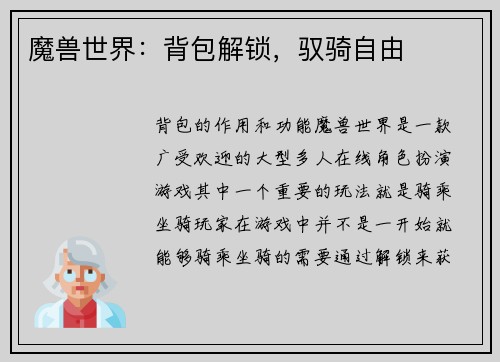 魔兽世界：背包解锁，驭骑自由

背包的作用和功能魔兽世界是一款广受欢迎的大型多人在线角色扮演游戏其中一个重要的玩法就是骑乘坐骑玩家在游戏中并不是一开始就能够骑乘坐骑的需要通过解锁来获